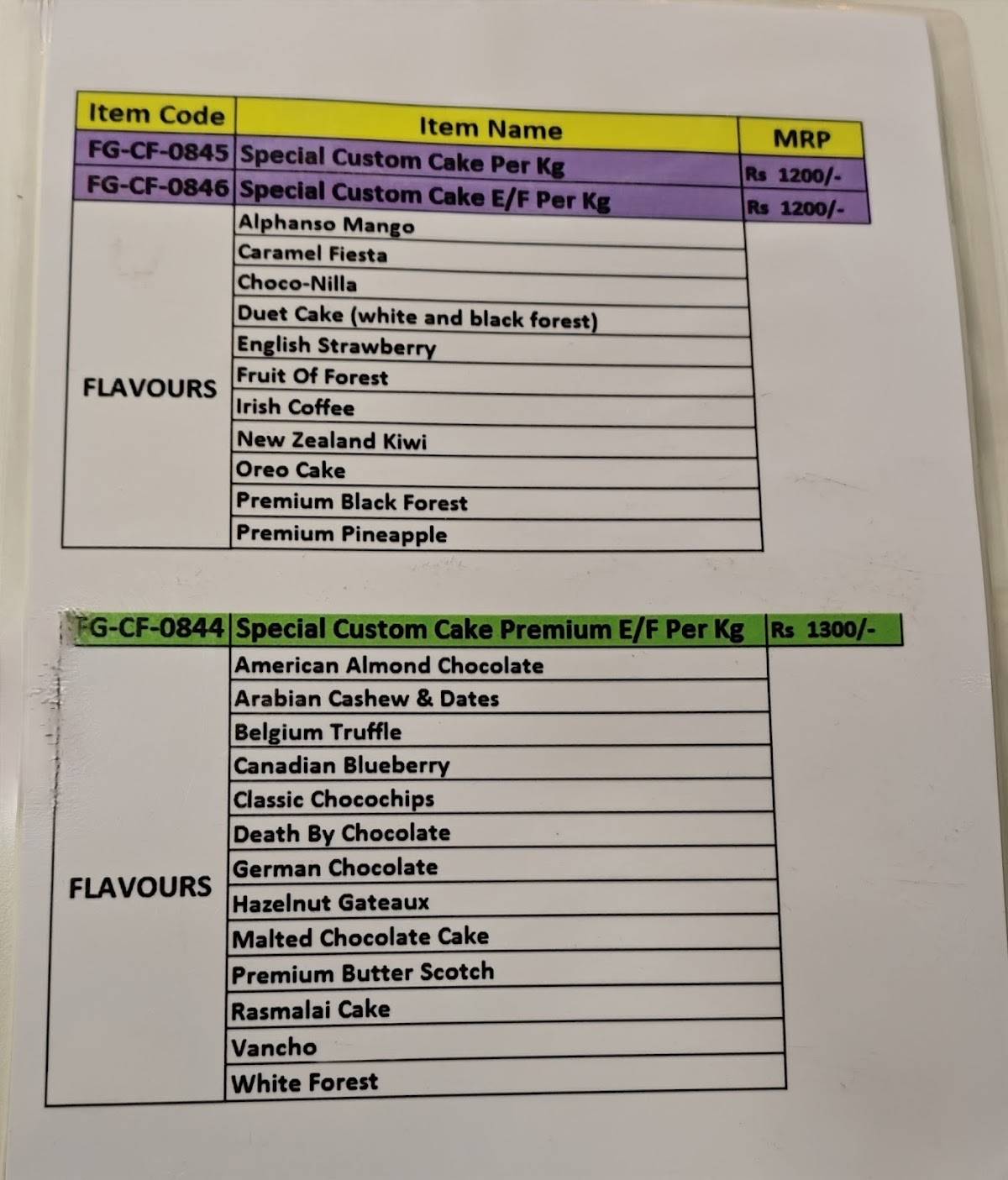 | Item Code | Item Name | MRP |
|---|---|---|
| FG-CF-0845 | Special Custom Cake Per Kg | Rs 1200/- |
| FG-CF-0846 | Special Custom Cake E/F Per Kg | Rs 1200/- |
| FLAVOURS | Alphanso Mango | |
| | Caramel Fiesta | |
| | Choco-Nilla | |
| | Duet Cake (white and black forest) | |
| | English Strawberry | |
| | Fruit Of Forest | |
| | Irish Coffee | |
| | New Zealand Kiwi | |
| | Oreo Cake | |
| | Premium Black Forest | |
| | Premium Pineapple | |

| FG-CF-0844 | Special Custom Cake Premium E/F Per Kg | Rs 1300/- |
|---|---|---|
| FLAVOURS | American Almond Chocolate | |
| | Arabian Cashew & Dates | |
| | Belgium Truffle | |
| | Canadian Blueberry | |
| | Classic Chocochips | |
| | Death By Chocolate | |
| | German Chocolate | |
| | Hazelnut Gateaux | |
| | Malted Chocolate Cake | |
| | Premium Butter Scotch | |
| | Rasmalai Cake | |
| | Vancho | |
| | White Forest | |